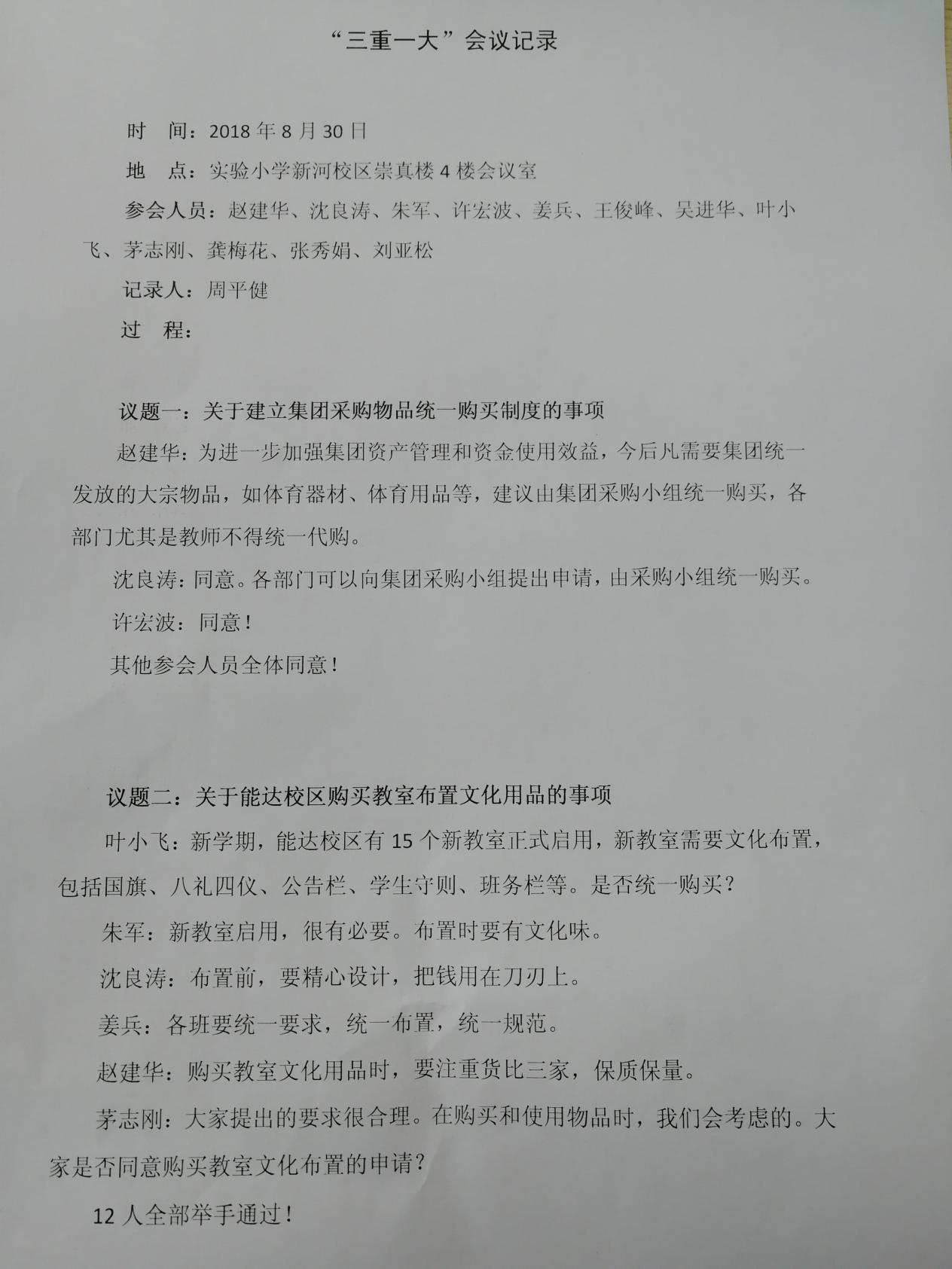 “三重一大”会议记录

时　间：2018 年 8 月 30 日

地　点：实验小学新河校区崇真楼 4 楼会议室

参会人员：赵建华、沈良涛、朱军、许宏波、姜兵、王俊峰、吴进华、叶小飞、茅志刚、龚梅花、张秀娟、刘亚松

记录人：周平健

过　程：

议题一：关于建立集团采购物品统一购买制度的事项

赵建华：为进一步加强集团资产管理和资金使用效益，今后凡需要集团统一发放的大宗物品，如体育器材、体育用品等，建议由集团采购小组统一购买，各部门尤其是教师不得统一代购。

沈良涛：同意。各部门可以向集团采购小组提出申请，由采购小组统一购买。

许宏波：同意！

其他参会人员全体同意！

议题二：关于能达校区购买教室布置文化用品的事项

叶小飞：新学期，能达校区有 15 个新教室正式启用，新教室需要文化布置，包括国旗、八礼四仪、公告栏、学生守则、班务栏等。是否统一购买？

朱军：新教室启用，很有必要。布置时要有文化味。

沈良涛：布置前，要精心设计，把钱用在刀刃上。

姜兵：各班要统一要求，统一布置，统一规范。

赵建华：购买教室文化用品时，要注重货比三家，保质保量。

茅志刚：大家提出的要求很合理。在购买和使用物品时，我们会考虑的。大家是否同意购买教室文化布置的申请？

12 人全部举手通过！